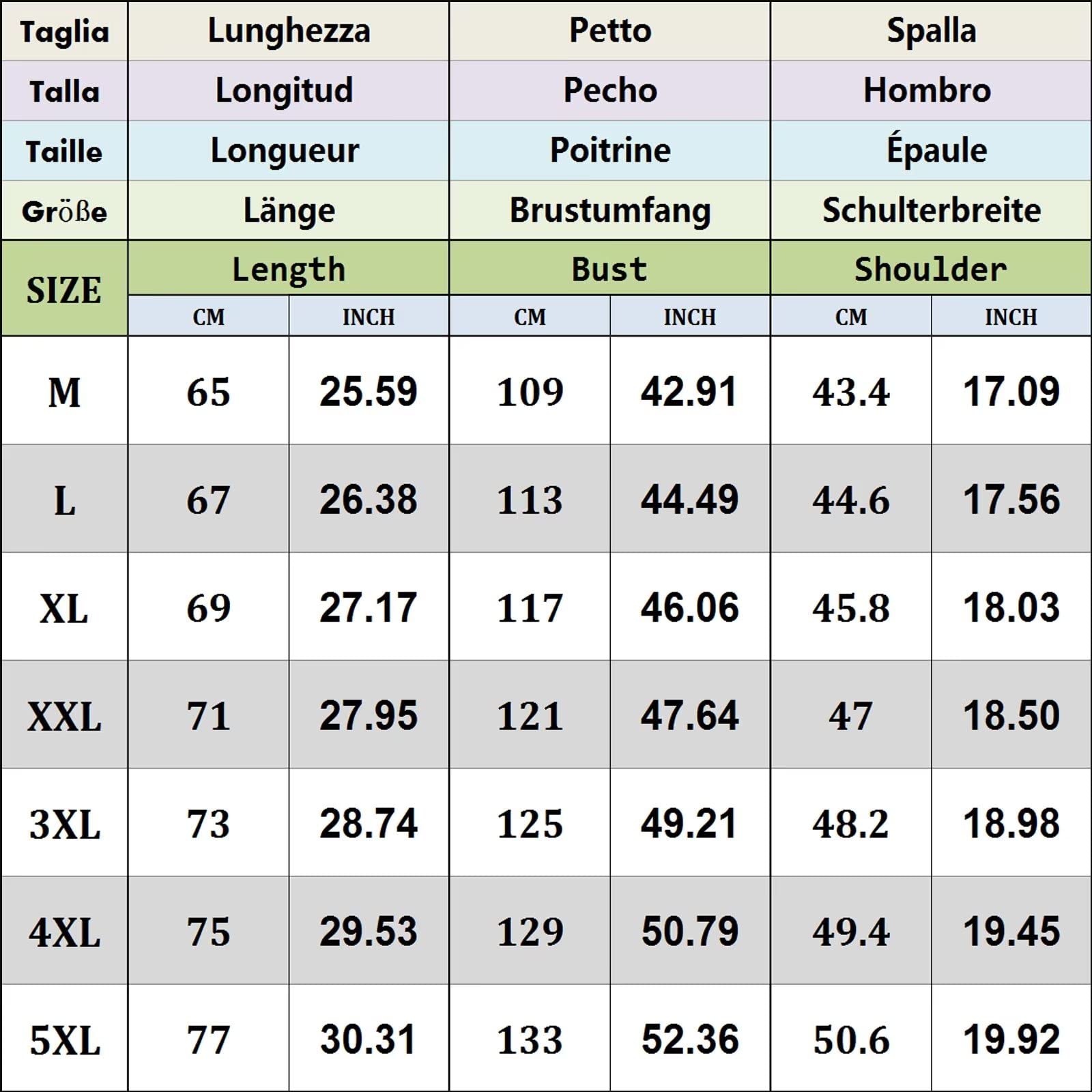 | Taglia | Lunghezza | | Petto | | Spalla | |
|---|---|---|---|---|---|---|
| Talla | Longitud | | Pecho | | Hombro | |
| Taille | Longueur | | Poitrine | | Épaule | |
| Größe | Länge | | Brustumfang | | Schulterbreite | |
| SIZE | Length | | Bust | | Shoulder | |
| | CM | INCH | CM | INCH | CM | INCH |
| M | 65 | 25.59 | 109 | 42.91 | 43.4 | 17.09 |
| L | 67 | 26.38 | 113 | 44.49 | 44.6 | 17.56 |
| XL | 69 | 27.17 | 117 | 46.06 | 45.8 | 18.03 |
| XXL | 71 | 27.95 | 121 | 47.64 | 47 | 18.50 |
| 3XL | 73 | 28.74 | 125 | 49.21 | 48.2 | 18.98 |
| 4XL | 75 | 29.53 | 129 | 50.79 | 49.4 | 19.45 |
| 5XL | 77 | 30.31 | 133 | 52.36 | 50.6 | 19.92 |